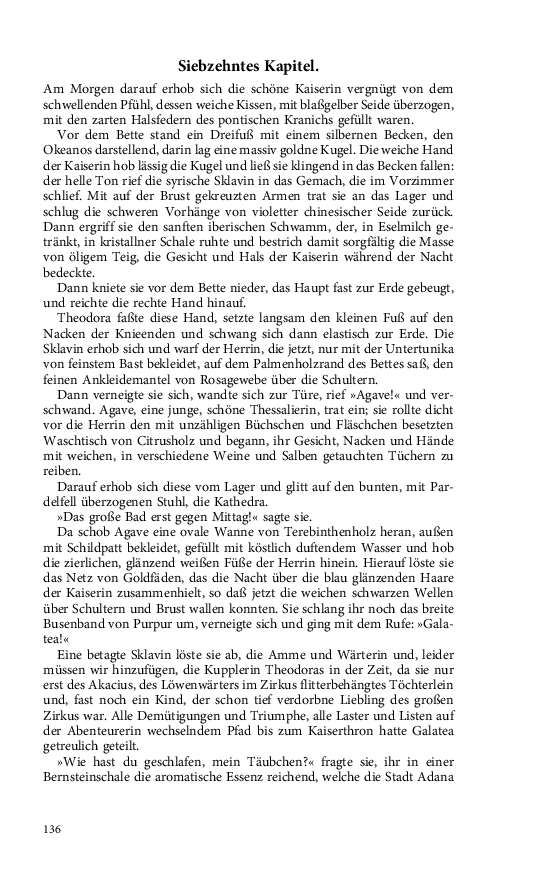 Siebzehntes Kapitel.

Am Morgen darauf erhob sich die schöne Kaiserin vergnügt von dem schwellenden Pfühl, dessen weiche Kissen, mit blaßgelber Seide überzogen, mit den zarten Halsfedern des pontischen Kranichs gefüllt waren.

Vor dem Bette stand ein Dreifuß mit einem silbernen Becken, den Okeanos darstellend, darin lag eine massiv goldne Kugel. Die weiche Hand der Kaiserin hob lässig die Kugel und ließ sie klingend in das Becken fallen: der helle Ton rief die syrische Sklavin in das Gemach, die im Vorzimmer schlief. Mit auf der Brust gekreuzten Armen trat sie an das Lager und schlug die schweren Vorhänge von violetter chinesischer Seide zurück. Dann ergriff sie den sanften iberischen Schwamm, der, in Eselmilch getränkt, in kristallner Schale ruhte und bestrich damit sorgfältig die Masse von öligem Teig, die Gesicht und Hals der Kaiserin während der Nacht bedeckte.

Dann kniete sie vor dem Bette nieder, das Haupt fast zur Erde gebeugt, und reichte die rechte Hand hinauf.

Theodora faßte diese Hand, setzte langsam den kleinen Fuß auf den Nacken der Knieenden und schwang sich dann elastisch zur Erde. Die Sklavin erhob sich und warf der Herrin, die jetzt, nur mit der Untertunika von feinstem Bast bekleidet, auf dem Palmenholzrand des Bettes saß, den feinen Ankleidemantel von Rosagewebe über die Schultern.

Dann verneigte sie sich, wandte sich zur Türe, rief »Agave!« und verschwand. Agave, eine junge, schöne Thessalierin, trat ein; sie rollte dicht vor die Herrin den mit unzähligen Büchschen und Fläschchen besetzten Waschtisch von Citrusholz und begann, ihr Gesicht, Nacken und Hände mit weichen, in verschiedene Weine und Salben getauchten Tüchern zu reiben.

Darauf erhob sich diese vom Lager und glitt auf den bunten, mit Pardelfell überzogenen Stuhl, die Kathedra.

»Das große Bad erst gegen Mittag!« sagte sie.

Da schob Agave eine ovale Wanne von Terebinthenholz heran, außen mit Schildpatt bekleidet, gefüllt mit köstlich duftendem Wasser und hob die zierlichen, glänzend weißen Füße der Herrin hinein. Hierauf löste sie das Netz von Goldfäden, das die Nacht über die blau glänzenden Haare der Kaiserin zusammenhielt, so daß jetzt die weichen schwarzen Wellen über Schultern und Brust wallen konnten. Sie schlang ihr noch das breite Busenband von Purpur um, verneigte sich und ging mit dem Rufe: »Galatea!«

Eine betagte Sklavin löste sie ab, die Amme und Wärterin und, leider müssen wir hinzufügen, die Kupplerin Theodoras in der Zeit, da sie nur erst des Akacius, des Löwenwärters im Zirkus flitterbehängtes Töchterlein und, fast noch ein Kind, der schon tief verdorbne Liebling des großen Zirkus war. Alle Demütigungen und Triumphe, alle Laster und Listen auf der Abenteurerin wechselndem Pfad bis zum Kaiserthron hatte Galatea getreulich geteilt.

»Wie hast du geschlafen, mein Täubchen?« fragte sie, ihr in einer Bernsteinschale die aromatische Essenz reichend, welche die Stadt Adana

136